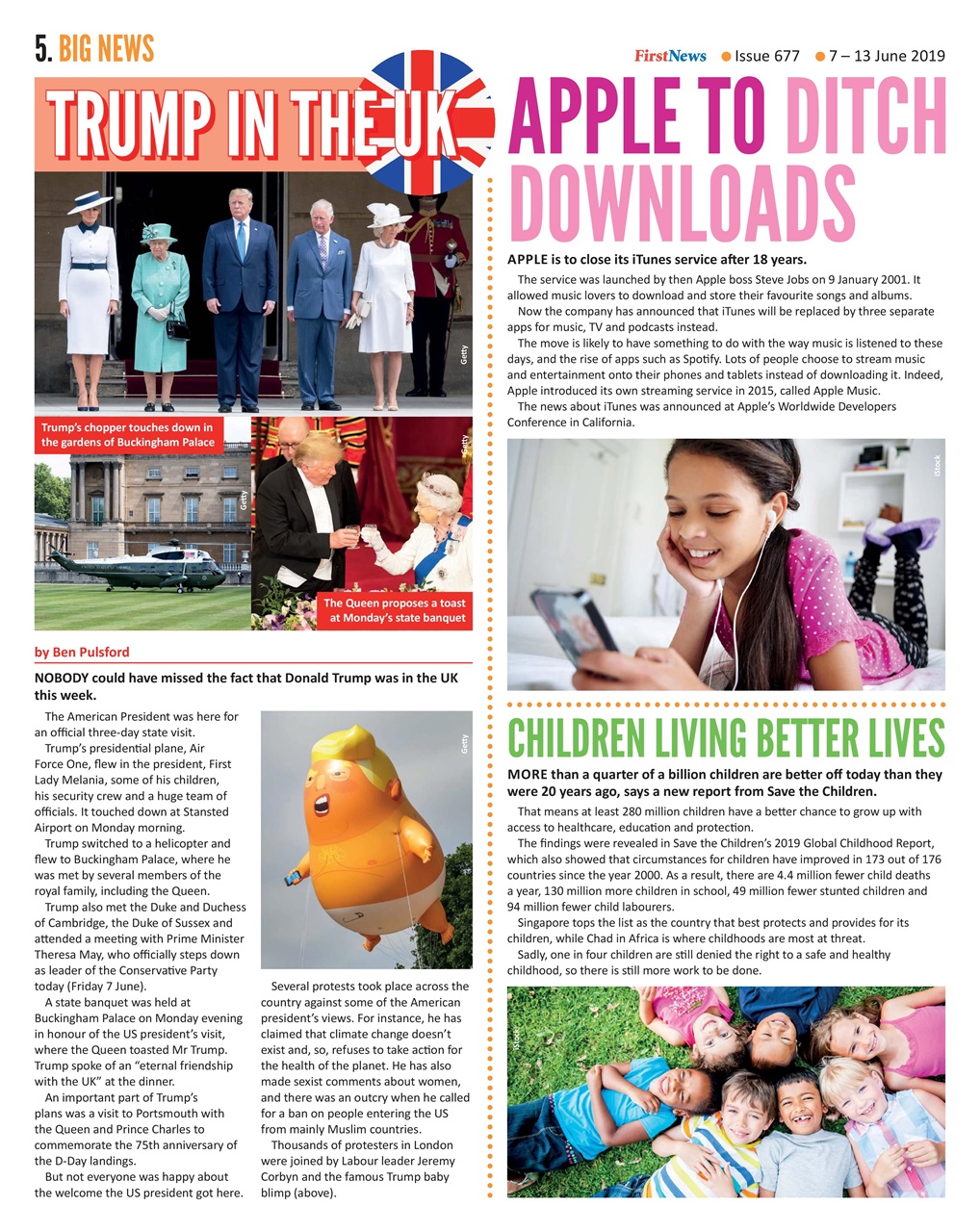 5. BIG NEWS

FirstNews ● Issue 677 ● 7 – 13 June 2019

TRUMP IN THE UK

Getty

Trump's chopper touches down in the gardens of Buckingham Palace

Getty

Getty

The Queen proposes a toast at Monday's state banquet

by Ben Pulsford

NOBODY could have missed the fact that Donald Trump was in the UK this week.

The American President was here for an official three-day state visit.

Trump's presidential plane, Air Force One, flew in the president, First Lady Melania, some of his children, his security crew and a huge team of officials. It touched down at Stansted Airport on Monday morning.

Trump switched to a helicopter and flew to Buckingham Palace, where he was met by several members of the royal family, including the Queen.

Trump also met the Duke and Duchess of Cambridge, the Duke of Sussex and attended a meeting with Prime Minister Theresa May, who officially steps down as leader of the Conservative Party today (Friday 7 June).

A state banquet was held at Buckingham Palace on Monday evening in honour of the US president's visit, where the Queen toasted Mr Trump. Trump spoke of an "eternal friendship with the UK" at the dinner.

An important part of Trump's plans was a visit to Portsmouth with the Queen and Prince Charles to commemorate the 75th anniversary of the D-Day landings.

But not everyone was happy about the welcome the US president got here.

Getty

Several protests took place across the country against some of the American president's views. For instance, he has claimed that climate change doesn't exist and, so, refuses to take action for the health of the planet. He has also made sexist comments about women, and there was an outcry when he called for a ban on people entering the US from mainly Muslim countries.

Thousands of protesters in London were joined by Labour leader Jeremy Corbyn and the famous Trump baby blimp (above).

APPLE TO DITCH DOWNLOADS

APPLE is to close its iTunes service after 18 years.

The service was launched by then Apple boss Steve Jobs on 9 January 2001. It allowed music lovers to download and store their favourite songs and albums.

Now the company has announced that iTunes will be replaced by three separate apps for music, TV and podcasts instead.

The move is likely to have something to do with the way music is listened to these days, and the rise of apps such as Spotify. Lots of people choose to stream music and entertainment onto their phones and tablets instead of downloading it. Indeed, Apple introduced its own streaming service in 2015, called Apple Music.

The news about iTunes was announced at Apple's Worldwide Developers Conference in California.

iStock

CHILDREN LIVING BETTER LIVES

MORE than a quarter of a billion children are better off today than they were 20 years ago, says a new report from Save the Children.

That means at least 280 million children have a better chance to grow up with access to healthcare, education and protection.

The findings were revealed in Save the Children's 2019 Global Childhood Report, which also showed that circumstances for children have improved in 173 out of 176 countries since the year 2000. As a result, there are 4.4 million fewer child deaths a year, 130 million more children in school, 49 million fewer stunted children and 94 million fewer child labourers.

Singapore tops the list as the country that best protects and provides for its children, while Chad in Africa is where childhoods are most at threat.

Sadly, one in four children are still denied the right to a safe and healthy childhood, so there is still more work to be done.

iStock